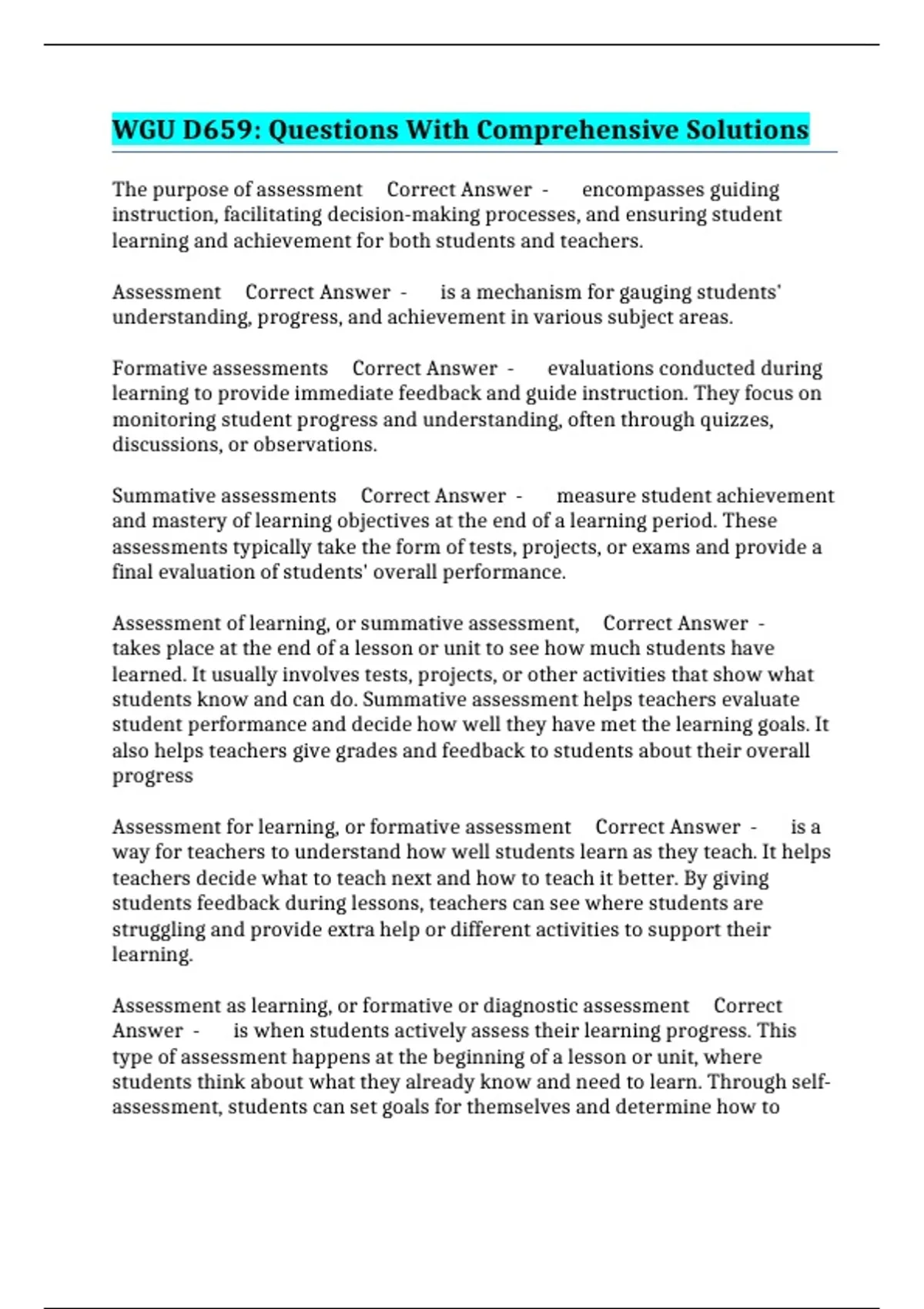 WGU D659: Questions With Comprehensive Solutions

The purpose of assessment Correct Answer - encompasses guiding instruction, facilitating decision-making processes, and ensuring student learning and achievement for both students and teachers.

Assessment Correct Answer - is a mechanism for gauging students' understanding, progress, and achievement in various subject areas.

Formative assessments Correct Answer - evaluations conducted during learning to provide immediate feedback and guide instruction. They focus on monitoring student progress and understanding, often through quizzes, discussions, or observations.

Summative assessments Correct Answer - measure student achievement and mastery of learning objectives at the end of a learning period. These assessments typically take the form of tests, projects, or exams and provide a final evaluation of students' overall performance.

Assessment of learning, or summative assessment, Correct Answer - takes place at the end of a lesson or unit to see how much students have learned. It usually involves tests, projects, or other activities that show what students know and can do. Summative assessment helps teachers evaluate student performance and decide how well they have met the learning goals. It also helps teachers give grades and feedback to students about their overall progress

Assessment for learning, or formative assessment Correct Answer - is a way for teachers to understand how well students learn as they teach. It helps teachers decide what to teach next and how to teach it better. By giving students feedback during lessons, teachers can see where students are struggling and provide extra help or different activities to support their learning.

Assessment as learning, or formative or diagnostic assessment Correct Answer - is when students actively assess their learning progress. This type of assessment happens at the beginning of a lesson or unit, where students think about what they already know and need to learn. Through self-assessment, students can set goals for themselves and determine how to